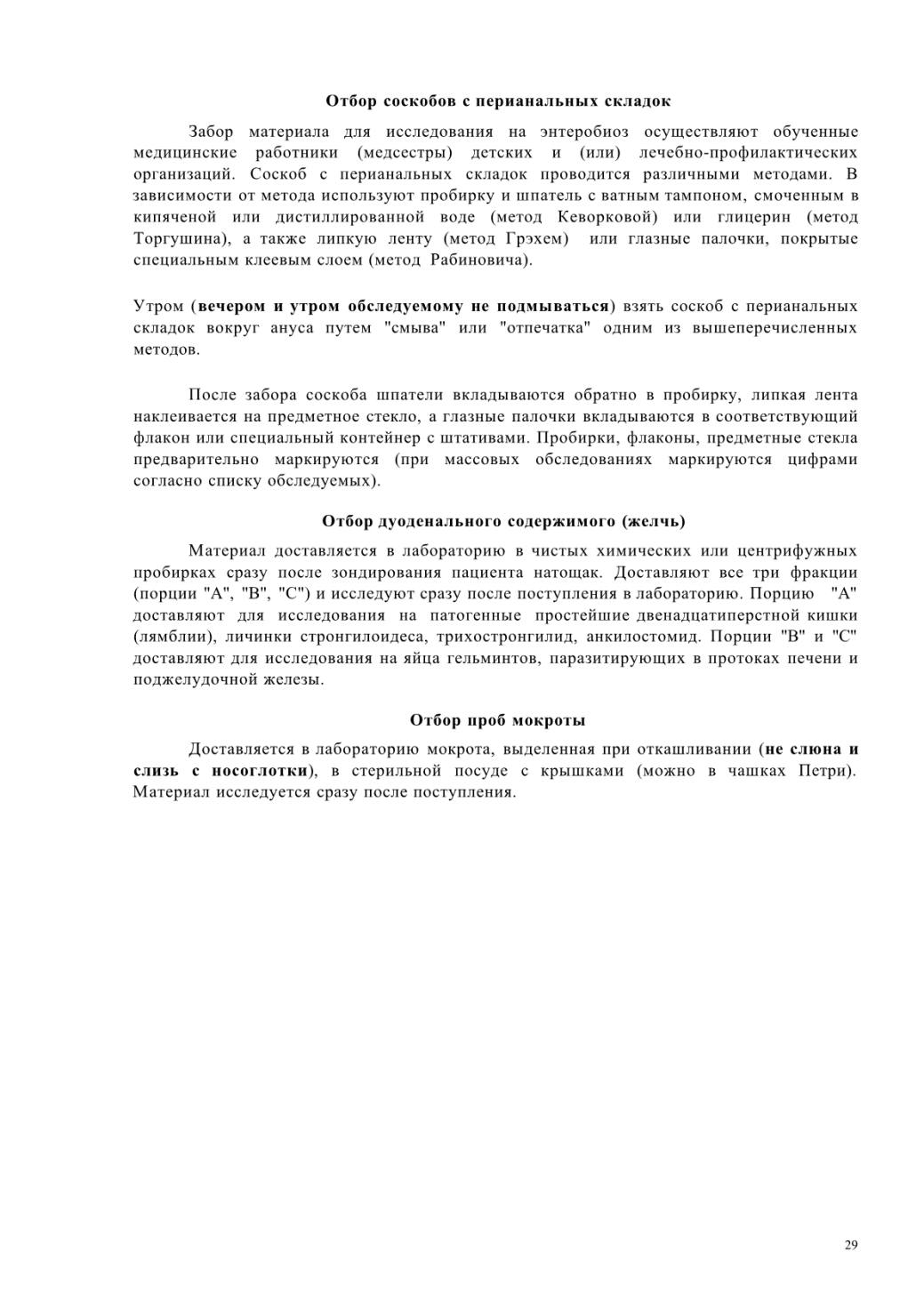 Отбор соскобов с перианальных складок

Забор материала для исследования на энтеробиоз осуществляют обученные медицинские работники (медсестры) детских и (или) лечебно-профилактических организаций. Соскоб с перианальных складок проводится различными методами. В зависимости от метода используют пробирку и шпатель с ватным тампоном, смоченным в кипяченой или дистиллированной воде (метод Кеворковой) или глицерин (метод Торгушина), а также липкую ленту (метод Грэхем) или глазные палочки, покрытые специальным клеевым слоем (метод Рабиновича).

Утром (вечером и утром обследуемому не подмываться) взять соскоб с перианальных складок вокруг ануса путем "смыва" или "отпечатка" одним из вышеперечисленных методов.

После забора соскоба шпатели вкладываются обратно в пробирку, липкая лента наклеивается на предметное стекло, а глазные палочки вкладываются в соответствующий флакон или специальный контейнер с штативами. Пробирки, флаконы, предметные стекла предварительно маркируются (при массовых обследованиях маркируются цифрами согласно списку обследуемых).

Отбор дуоденального содержимого (желчь)

Материал доставляется в лабораторию в чистых химических или центрифужных пробирках сразу после зондирования пациента натощак. Доставляют все три фракции (порции "А", "В", "С") и исследуют сразу после поступления в лабораторию. Порцию "А" доставляют для исследования на патогенные простейшие двенадцатиперстной кишки (лямблии), личинки стронгилоидеса, трихостронгилид, анкилостомид. Порции "В" и "С" доставляют для исследования на яйца гельминтов, паразитирующих в протоках печени и поджелудочной железы.

Отбор проб мокроты

Доставляется в лабораторию мокрота, выделенная при откашливании (не слюна и слизь с носоглотки), в стерильной посуде с крышками (можно в чашках Петри). Материал исследуется сразу после поступления.

29